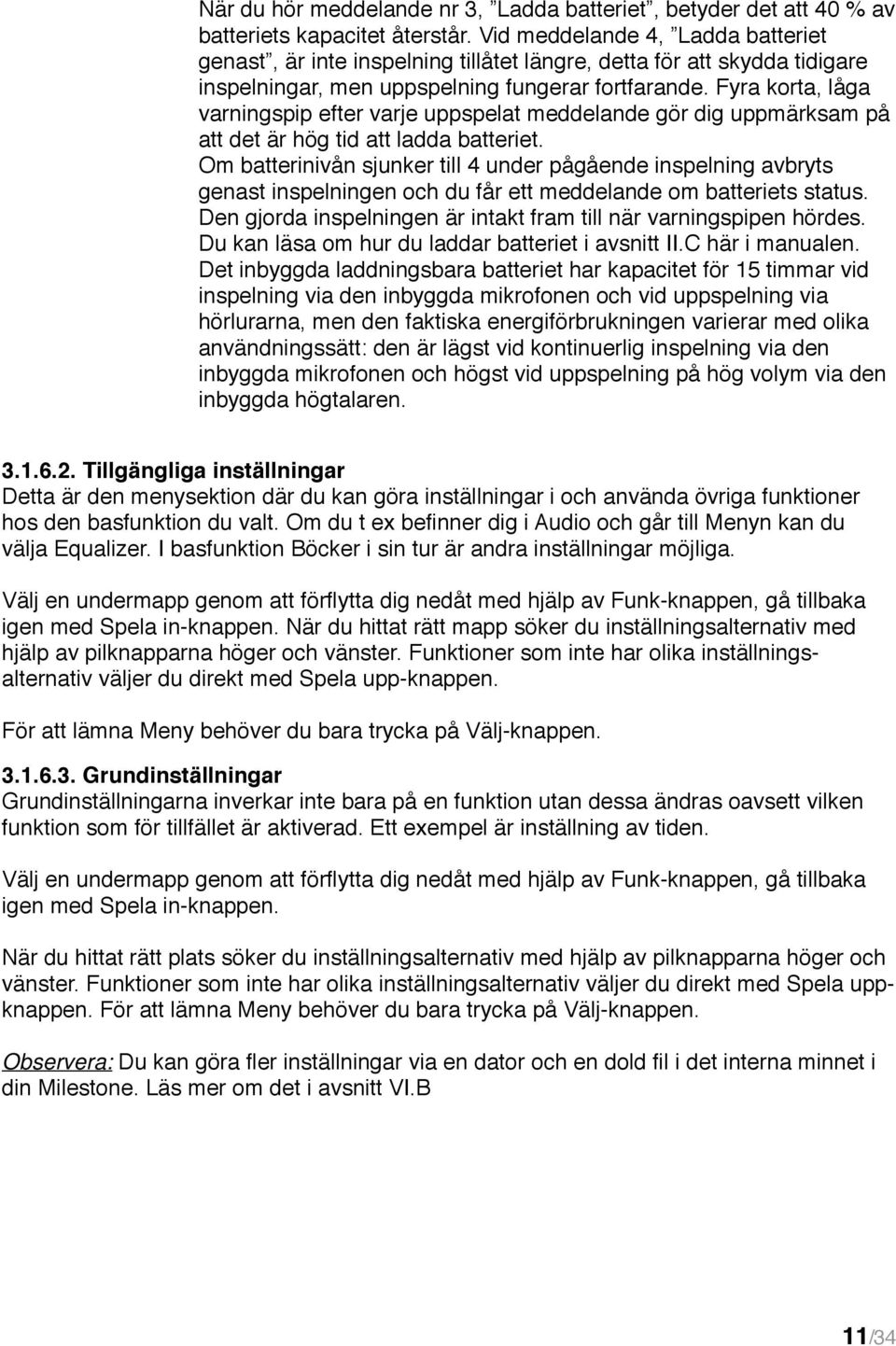 När du hör meddelande nr 3, ”Ladda batteriet”, betyder det att 40 % av batteriets kapacitet återstår. Vid meddelande 4, ”Ladda batteriet genast”, är inte inspelning tillåtet längre, detta för att skydda tidigare inspelningar, men uppspelning fungerar fortfarande. Fyra korta, låga varningspip efter varje uppspelat meddelande gör dig uppmärksam på att det är hög tid att ladda batteriet.
Om batterinivån sjunker till 4 under pågående inspelning avbryts genast inspelningen och du får ett meddelande om batteriets status. Den gjorda inspelningen är intakt fram till när varningspipen hördes. Du kan läsa om hur du laddar batteriet i avsnitt II.C här i manualen.
Det inbyggda laddningsbara batteriet har kapacitet för 15 timmar vid inspelning via den inbyggda mikrofonen och vid uppspelning via hörlurarna, men den faktiska energiförbrukningen varierar med olika användningssätt: den är lägst vid kontinuerlig inspelning via den inbyggda mikrofonen och högst vid uppspelning på hög volym via den inbyggda högtalaren.

3.1.6.2. Tillgängliga inställningar
Detta är den menysektion där du kan göra inställningar i och använda övriga funktioner hos den basfunktion du valt. Om du t ex befinner dig i Audio och går till Menyn kan du välja Equalizer. I basfunktion Böcker i sin tur är andra inställningar möjliga.

Välj en undermapp genom att förflytta dig nedåt med hjälp av Funk-knappen, gå tillbaka igen med Spela in-knappen. När du hittat rätt mapp söker du inställningsalternativ med hjälp av pilknapparna höger och vänster. Funktioner som inte har olika inställningsalternativ väljer du direkt med Spela upp-knappen.

För att lämna Meny behöver du bara trycka på Välj-knappen.

3.1.6.3. Grundinställningar
Grundinställningarna inverkar inte bara på en funktion utan dessa ändras oavsett vilken funktion som för tillfället är aktiverad. Ett exempel är inställning av tiden.

Välj en undermapp genom att förflytta dig nedåt med hjälp av Funk-knappen, gå tillbaka igen med Spela in-knappen.

När du hittat rätt plats söker du inställningsalternativ med hjälp av pilknapparna höger och vänster. Funktioner som inte har olika inställningsalternativ väljer du direkt med Spela upp-knappen. För att lämna Meny behöver du bara trycka på Välj-knappen.

Observera: Du kan göra fler inställningar via en dator och en dold fil i det interna minnet i din Milestone. Läs mer om det i avsnitt VI.B

11/34